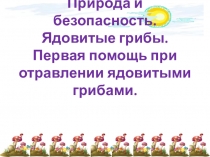 Природа и безопасность. Ядовитые грибы. Первая помощь при отравлении ядовитыми грибами.